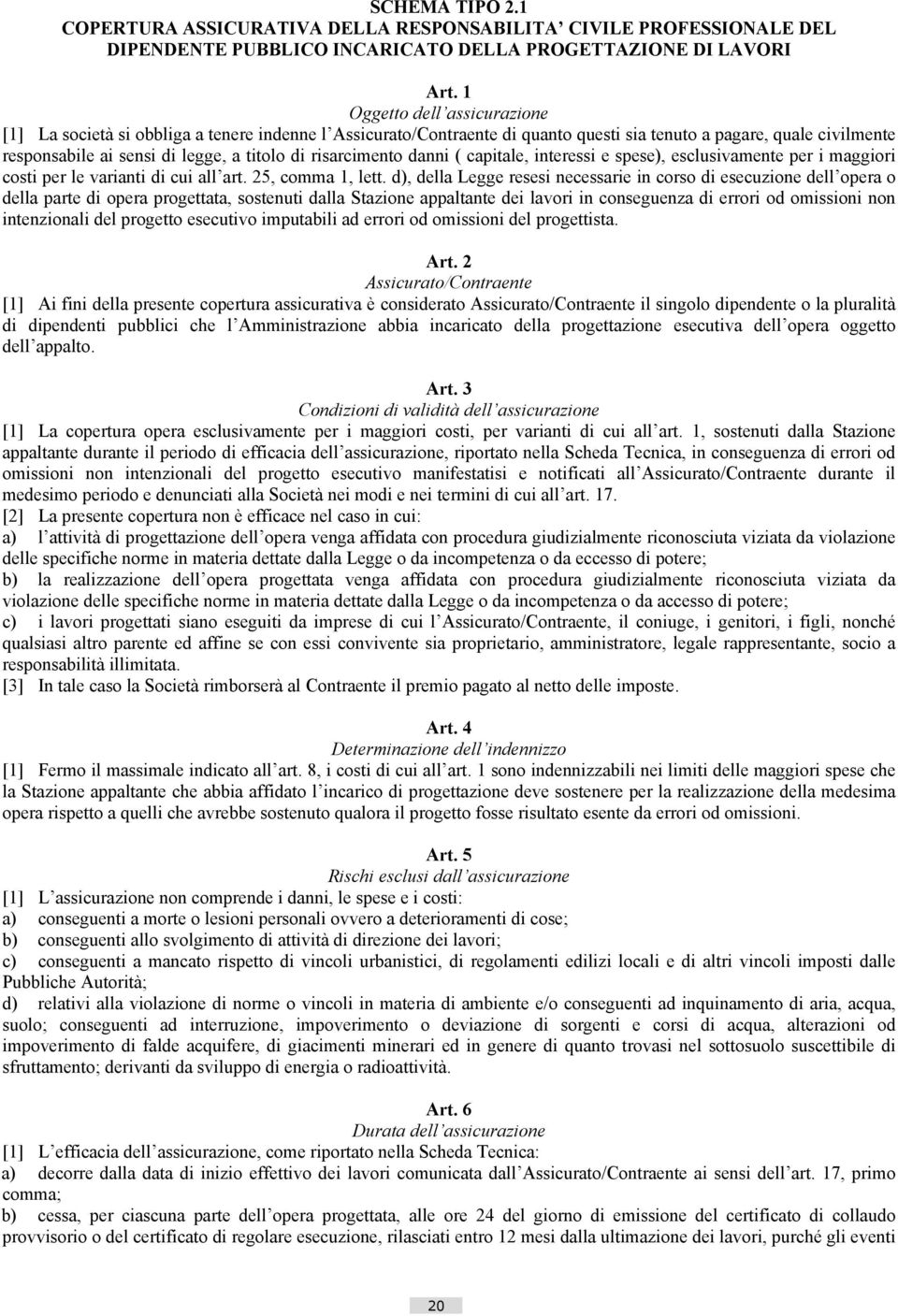 SCHEMA TIPO 2.1
COPERTURA ASSICURATIVA DELLA RESPONSABILITA' CIVILE PROFESSIONALE DEL DIPENDENTE PUBBLICO INCARICATO DELLA PROGETTAZIONE DI LAVORI

Art. 1
Oggetto dell'assicurazione
[1] La società si obbliga a tenere indenne l'Assicurato/Contraente di quanto questi sia tenuto a pagare, quale civilmente responsabile ai sensi di legge, a titolo di risarcimento danni ( capitale, interessi e spese), esclusivamente per i maggiori costi per le varianti di cui all'art. 25, comma 1, lett. d), della Legge resesi necessarie in corso di esecuzione dell'opera o della parte di opera progettata, sostenuti dalla Stazione appaltante dei lavori in conseguenza di errori od omissioni non intenzionali del progetto esecutivo imputabili ad errori od omissioni del progettista.

Art. 2
Assicurato/Contraente
[1] Ai fini della presente copertura assicurativa è considerato Assicurato/Contraente il singolo dipendente o la pluralità di dipendenti pubblici che l'Amministrazione abbia incaricato della progettazione esecutiva dell'opera oggetto dell'appalto.

Art. 3
Condizioni di validità dell'assicurazione
[1] La copertura opera esclusivamente per i maggiori costi, per varianti di cui all'art. 1, sostenuti dalla Stazione appaltante durante il periodo di efficacia dell'assicurazione, riportato nella Scheda Tecnica, in conseguenza di errori od omissioni non intenzionali del progetto esecutivo manifestatisi e notificati all'Assicurato/Contraente durante il medesimo periodo e denunciati alla Società nei modi e nei termini di cui all'art. 17.
[2] La presente copertura non è efficace nel caso in cui:
a) l'attività di progettazione dell'opera venga affidata con procedura giudizialmente riconosciuta viziata da violazione delle specifiche norme in materia dettate dalla Legge o da incompetenza o da eccesso di potere;
b) la realizzazione dell'opera progettata venga affidata con procedura giudizialmente riconosciuta viziata da violazione delle specifiche norme in materia dettate dalla Legge o da incompetenza o da accesso di potere;
c) i lavori progettati siano eseguiti da imprese di cui l'Assicurato/Contraente, il coniuge, i genitori, i figli, nonché qualsiasi altro parente ed affine se con essi convivente sia proprietario, amministratore, legale rappresentante, socio a responsabilità illimitata.
[3] In tale caso la Società rimborserà al Contraente il premio pagato al netto delle imposte.

Art. 4
Determinazione dell'indennizzo
[1] Fermo il massimale indicato all'art. 8, i costi di cui all'art. 1 sono indennizzabili nei limiti delle maggiori spese che la Stazione appaltante che abbia affidato l'incarico di progettazione deve sostenere per la realizzazione della medesima opera rispetto a quelli che avrebbe sostenuto qualora il progetto fosse risultato esente da errori od omissioni.

Art. 5
Rischi esclusi dall'assicurazione
[1] L'assicurazione non comprende i danni, le spese e i costi:
a) conseguenti a morte o lesioni personali ovvero a deterioramenti di cose;
b) conseguenti allo svolgimento di attività di direzione dei lavori;
c) conseguenti a mancato rispetto di vincoli urbanistici, di regolamenti edilizi locali e di altri vincoli imposti dalle Pubbliche Autorità;
d) relativi alla violazione di norme o vincoli in materia di ambiente e/o conseguenti ad inquinamento di aria, acqua, suolo; conseguenti ad interruzione, impoverimento o deviazione di sorgenti e corsi di acqua, alterazioni od impoverimento di falde acquifere, di giacimenti minerari ed in genere di quanto trovasi nel sottosuolo suscettibile di sfruttamento; derivanti da sviluppo di energia o radioattività.

Art. 6
Durata dell'assicurazione
[1] L'efficacia dell'assicurazione, come riportato nella Scheda Tecnica:
a) decorre dalla data di inizio effettivo dei lavori comunicata dall'Assicurato/Contraente ai sensi dell'art. 17, primo comma;
b) cessa, per ciascuna parte dell'opera progettata, alle ore 24 del giorno di emissione del certificato di collaudo provvisorio o del certificato di regolare esecuzione, rilasciati entro 12 mesi dalla ultimazione dei lavori, purché gli eventi

20